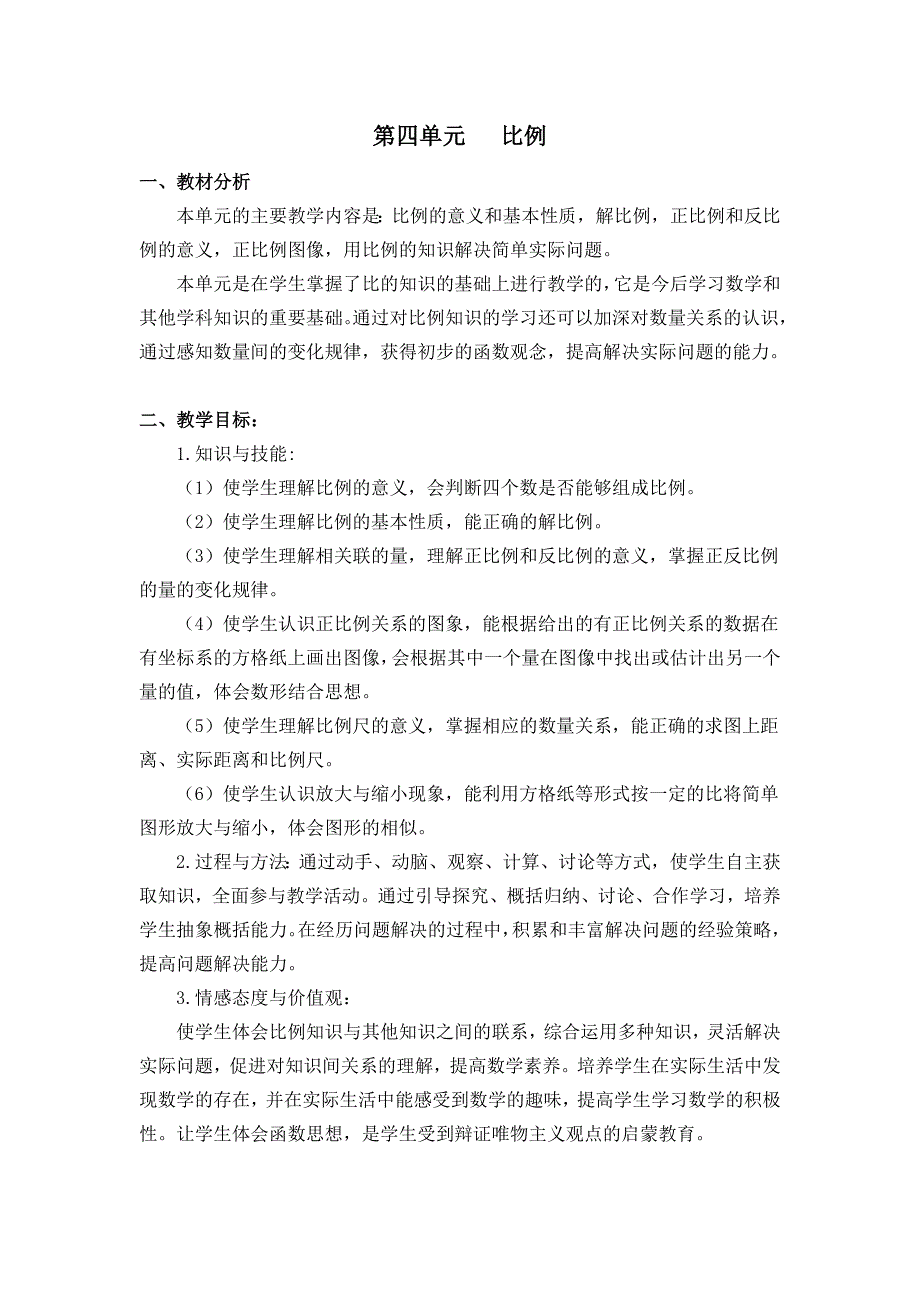 第四单元　　比例

一、教材分析

本单元的主要教学内容是：比例的意义和基本性质，解比例，正比例和反比例的意义，正比例图像，用比例的知识解决简单实际问题。

本单元是在学生掌握了比的知识的基础上进行教学的，它是今后学习数学和其他学科知识的重要基础。通过对比例知识的学习还可以加深对数量关系的认识，通过感知数量间的变化规律，获得初步的函数观念，提高解决实际问题的能力。

二、教学目标：

1.知识与技能：

（1）使学生理解比例的意义，会判断四个数是否能够组成比例。

（2）使学生理解比例的基本性质，能正确的解比例。

（3）使学生理解相关联的量，理解正比例和反比例的意义，掌握正反比例的量的变化规律。

（4）使学生认识正比例关系的图象，能根据给出的有正比例关系的数据在有坐标系的方格纸上画出图像，会根据其中一个量在图像中找出或估计出另一个量的值，体会数形结合思想。

（5）使学生理解比例尺的意义，掌握相应的数量关系，能正确的求图上距离、实际距离和比例尺。

（6）使学生认识放大与缩小现象，能利用方格纸等形式按一定的比将简单图形放大与缩小，体会图形的相似。

2.过程与方法：通过动手、动脑、观察、计算、讨论等方式，使学生自主获取知识，全面参与教学活动。通过引导探究、概括归纳、讨论、合作学习，培养学生抽象概括能力。在经历问题解决的过程中，积累和丰富解决问题的经验策略，提高问题解决能力。

3.情感态度与价值观：

使学生体会比例知识与其他知识之间的联系，综合运用多种知识，灵活解决实际问题，促进对知识间关系的理解，提高数学素养。培养学生在实际生活中发现数学的存在，并在实际生活中能感受到数学的趣味，提高学生学习数学的积极性。让学生体会函数思想，是学生受到辩证唯物主义观点的启蒙教育。